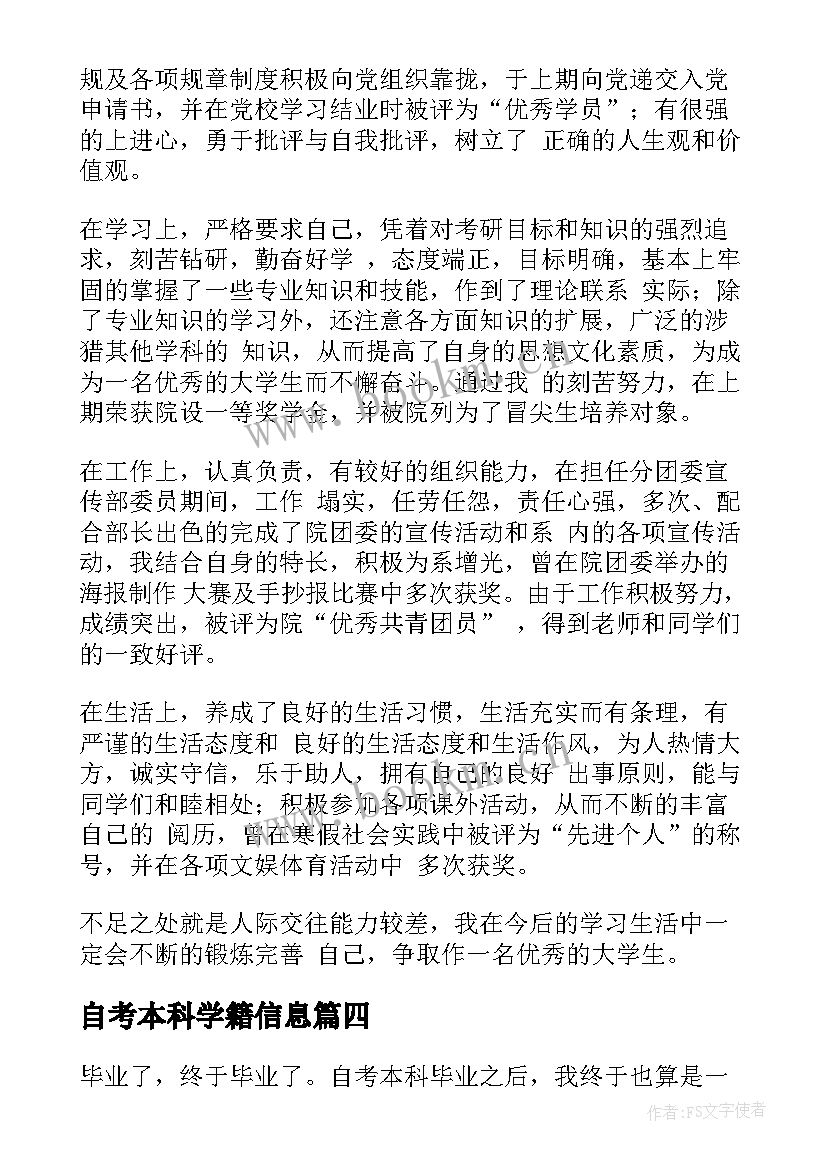 规及各项规章制度积极向党组织靠拢，于上期向党递交入党申请书，并在党校学习结业时被评为“优秀学员”；有很强的上进心，勇于批评与自我批评，树立了 正确的人生观和价值观。

在学习上，严格要求自己，凭着对考研目标和知识的强烈追求，刻苦钻研，勤奋好学 ，态度端正，目标明确，基本上牢固的掌握了一些专业知识和技能，作到了理论联系 实际；除了专业知识的学习外，还注意各方面知识的扩展，广泛的涉猎其他学科的 知识，从而提高了自身的思想文化素质，为成为一名优秀的大学生而不懈奋斗。通过我 的刻苦努力，在上期荣获院设一等奖学金，并被院列为了冒尖生培养对象。

在工作上，认真负责，有较好的组织能力，在担任分团委宣传部委员期间，工作 塌实，任劳任怨，责任心强，多次、配合部长出色的完成了院团委的宣传活动和系 内的各项宣传活动，我结合自身的特长，积极为系增光，曾在院团委举办的海报制作 大赛及手抄报比赛中多次获奖。由于工作积极努力，成绩突出，被评为院“优秀共青团员” ，得到老师和同学们的一致好评。

在生活上，养成了良好的生活习惯，生活充实而有条理，有严谨的生活态度和 良好的生活态度和生活作风，为人热情大方，诚实守信，乐于助人，拥有自己的良好 出事原则，能与同学们和睦相处；积极参加各项课外活动，从而不断的丰富自己的 阅历，曾在寒假社会实践中被评为“先进个人”的称号，并在各项文娱体育活动中 多次获奖。

不足之处就是人际交往能力较差，我在今后的学习生活中一定会不断的锻炼完善 自己，争取作一名优秀的大学生。

自考本科学籍信息篇四

毕业了，终于毕业了。自考本科毕业之后，我终于也算是一

作者：FS文字使者